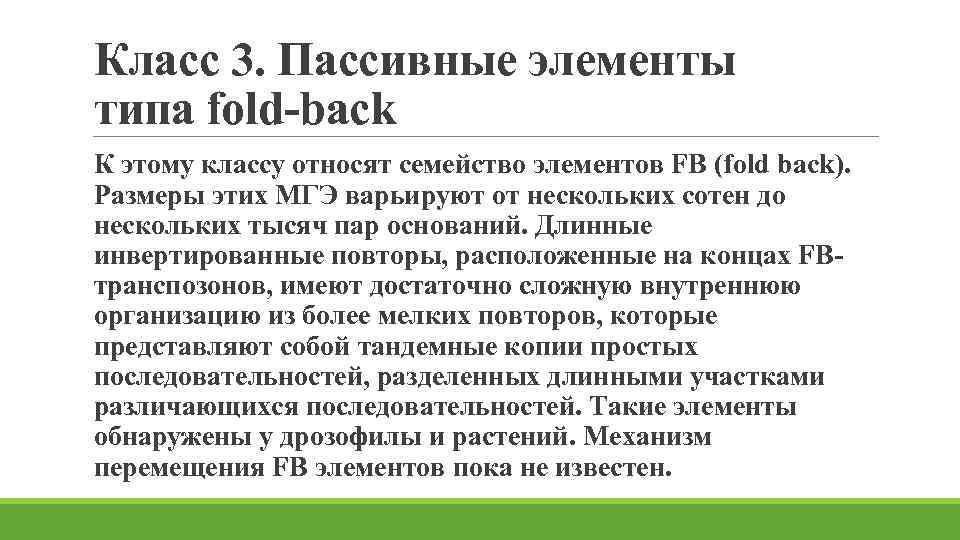 Класс 3. Пассивные элементы типа fold-back

К этому классу относят семейство элементов FB (fold back). Размеры этих МГЭ варьируют от нескольких сотен до нескольких тысяч пар оснований. Длинные инвертированные повторы, расположенные на концах FB-транспозонов, имеют достаточно сложную внутреннюю организацию из более мелких повторов, которые представляют собой тандемные копии простых последовательностей, разделенных длинными участками различающихся последовательностей. Такие элементы обнаружены у дрозофилы и растений. Механизм перемещения FB элементов пока не известен.